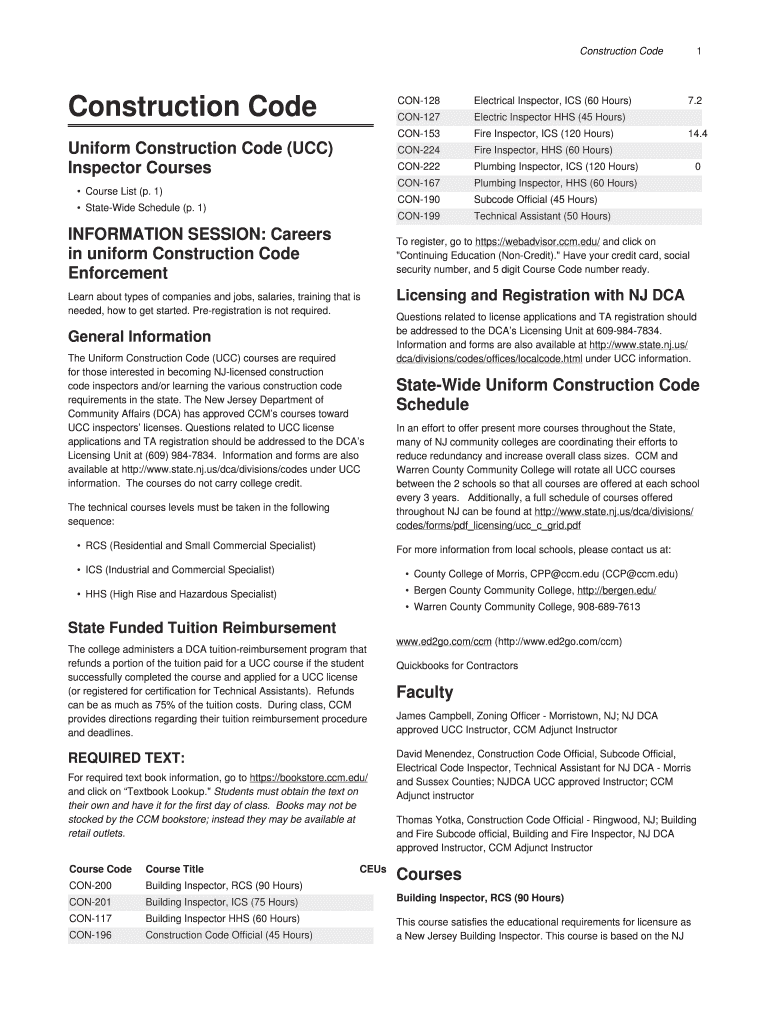 Construction Code 1

Construction Code

Uniform Construction Code (UCC) Inspector Courses

• Course List (p. 1)
• State-Wide Schedule (p. 1)

INFORMATION SESSION: Careers in uniform Construction Code Enforcement

Learn about types of companies and jobs, salaries, training that is needed, how to get started. Pre-registration is not required.

General Information

The Uniform Construction Code (UCC) courses are required for those interested in becoming NJ-licensed construction code inspectors and/or learning the various construction code requirements in the state. The New Jersey Department of Community Affairs (DCA) has approved CCM's courses toward UCC inspectors' licenses. Questions related to UCC license applications and TA registration should be addressed to the DCA's Licensing Unit at (609) 984-7834. Information and forms are also available at http://www.state.nj.us/dca/divisions/codes under UCC information. The courses do not carry college credit.

The technical courses levels must be taken in the following sequence:

• RCS (Residential and Small Commercial Specialist)
• ICS (Industrial and Commercial Specialist)
• HHS (High Rise and Hazardous Specialist)

State Funded Tuition Reimbursement

The college administers a DCA tuition-reimbursement program that refunds a portion of the tuition paid for a UCC course if the student successfully completed the course and applied for a UCC license (or registered for certification for Technical Assistants). Refunds can be as much as 75% of the tuition costs. During class, CCM provides directions regarding their tuition reimbursement procedure and deadlines.

REQUIRED TEXT:

For required text book information, go to https://bookstore.ccm.edu/ and click on "Textbook Lookup." Students must obtain the text on their own and have it for the first day of class. Books may not be stocked by the CCM bookstore; instead they may be available at retail outlets.

| Course Code | Course Title | CEUs |
|---|---|---|
| CON-200 | Building Inspector, RCS (90 Hours) | |
| CON-201 | Building Inspector, ICS (75 Hours) | |
| CON-117 | Building Inspector HHS (60 Hours) | |
| CON-196 | Construction Code Official (45 Hours) | |
| CON-128 | Electrical Inspector, ICS (60 Hours) | 7.2 |
| CON-127 | Electric Inspector HHS (45 Hours) | |
| CON-153 | Fire Inspector, ICS (120 Hours) | 14.4 |
| CON-224 | Fire Inspector, HHS (60 Hours) | |
| CON-222 | Plumbing Inspector, ICS (120 Hours) | 0 |
| CON-167 | Plumbing Inspector, HHS (60 Hours) | |
| CON-190 | Subcode Official (45 Hours) | |
| CON-199 | Technical Assistant (50 Hours) | |

To register, go to https://webadvisor.ccm.edu/ and click on "Continuing Education (Non-Credit)." Have your credit card, social security number, and 5 digit Course Code number ready.

Licensing and Registration with NJ DCA

Questions related to license applications and TA registration should be addressed to the DCA's Licensing Unit at 609-984-7834. Information and forms are also available at http://www.state.nj.us/dca/divisions/codes/offices/localcode.html under UCC information.

State-Wide Uniform Construction Code Schedule

In an effort to offer present more courses throughout the State, many of NJ community colleges are coordinating their efforts to reduce redundancy and increase overall class sizes. CCM and Warren County Community College will rotate all UCC courses between the 2 schools so that all courses are offered at each school every 3 years. Additionally, a full schedule of courses offered throughout NJ can be found at http://www.state.nj.us/dca/divisions/codes/forms/pdf_licensing/ucc_c_grid.pdf

For more information from local schools, please contact us at:

• County College of Morris, CPP@ccm.edu (CCP@ccm.edu)
• Bergen County Community College, http://bergen.edu/
• Warren County Community College, 908-689-7613

www.ed2go.com/ccm (http://www.ed2go.com/ccm)

Quickbooks for Contractors

Faculty

James Campbell, Zoning Officer - Morristown, NJ; NJ DCA approved UCC Instructor, CCM Adjunct Instructor

David Menendez, Construction Code Official, Subcode Official, Electrical Code Inspector, Technical Assistant for NJ DCA - Morris and Sussex Counties; NJDCA UCC approved Instructor; CCM Adjunct instructor

Thomas Yotka, Construction Code Official - Ringwood, NJ; Building and Fire Subcode official, Building and Fire Inspector, NJ DCA approved Instructor, CCM Adjunct Instructor

Courses

Building Inspector, RCS (90 Hours)

This course satisfies the educational requirements for licensure as a New Jersey Building Inspector. This course is based on the NJ